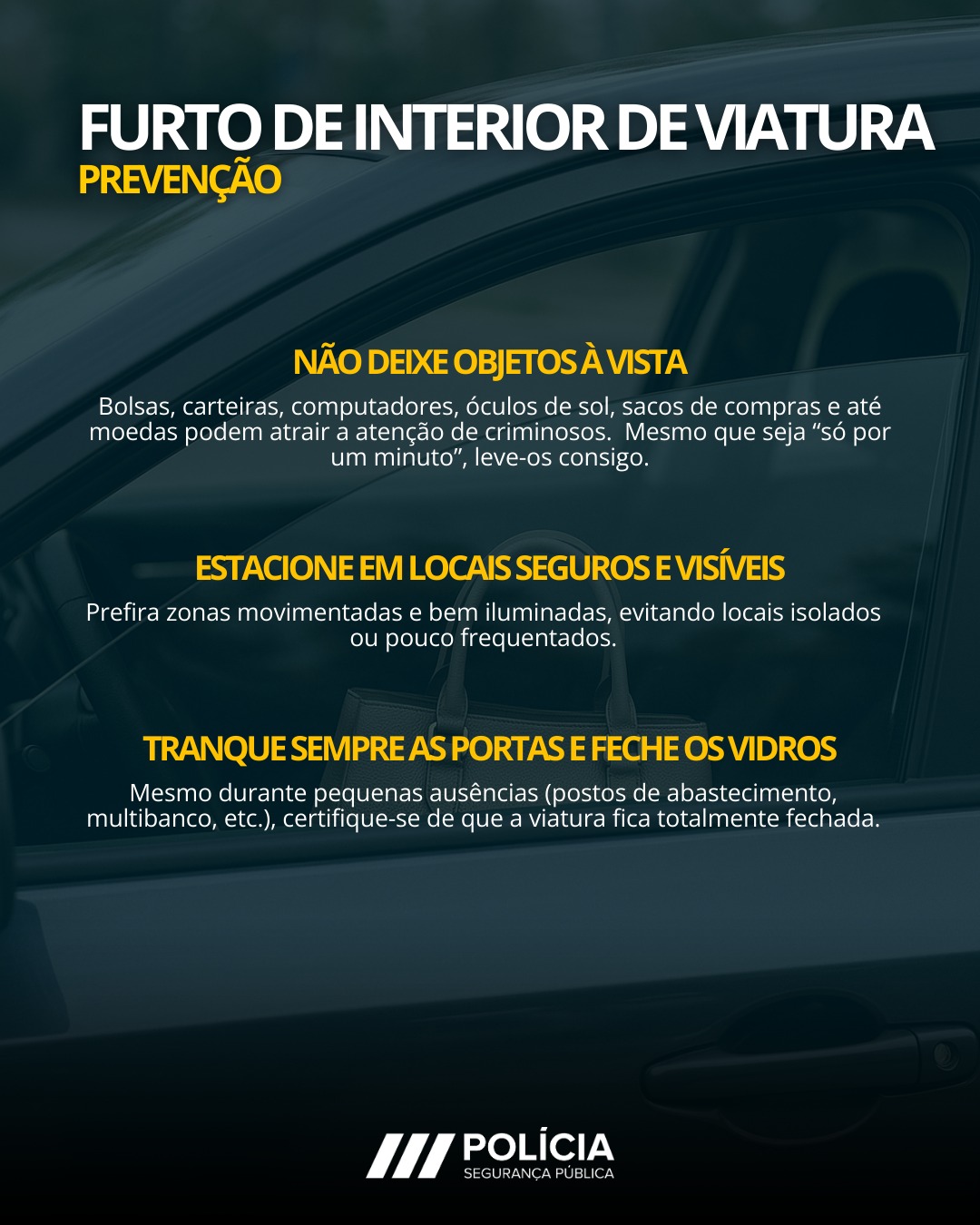 FURTO DE INTERIOR DE VIATURA
PREVENÇÃO

NÃO DEIXE OBJETOS À VISTA
Bolsas, carteiras, computadores, óculos de sol, sacos de compras e até moedas podem atrair a atenção de criminosos. Mesmo que seja “só por um minuto”, leve-os consigo.

ESTACIONE EM LOCAIS SEGUROS E VISÍVEIS
Prefira zonas movimentadas e bem iluminadas, evitando locais isolados ou pouco frequentados.

TRANQUE SEMPRE AS PORTAS E FECHE OS VIDROS
Mesmo durante pequenas ausências (postos de abastecimento, multibanco, etc.), certifique-se de que a viatura fica totalmente fechada.

POLÍCIA
SEGURANÇA PÚBLICA